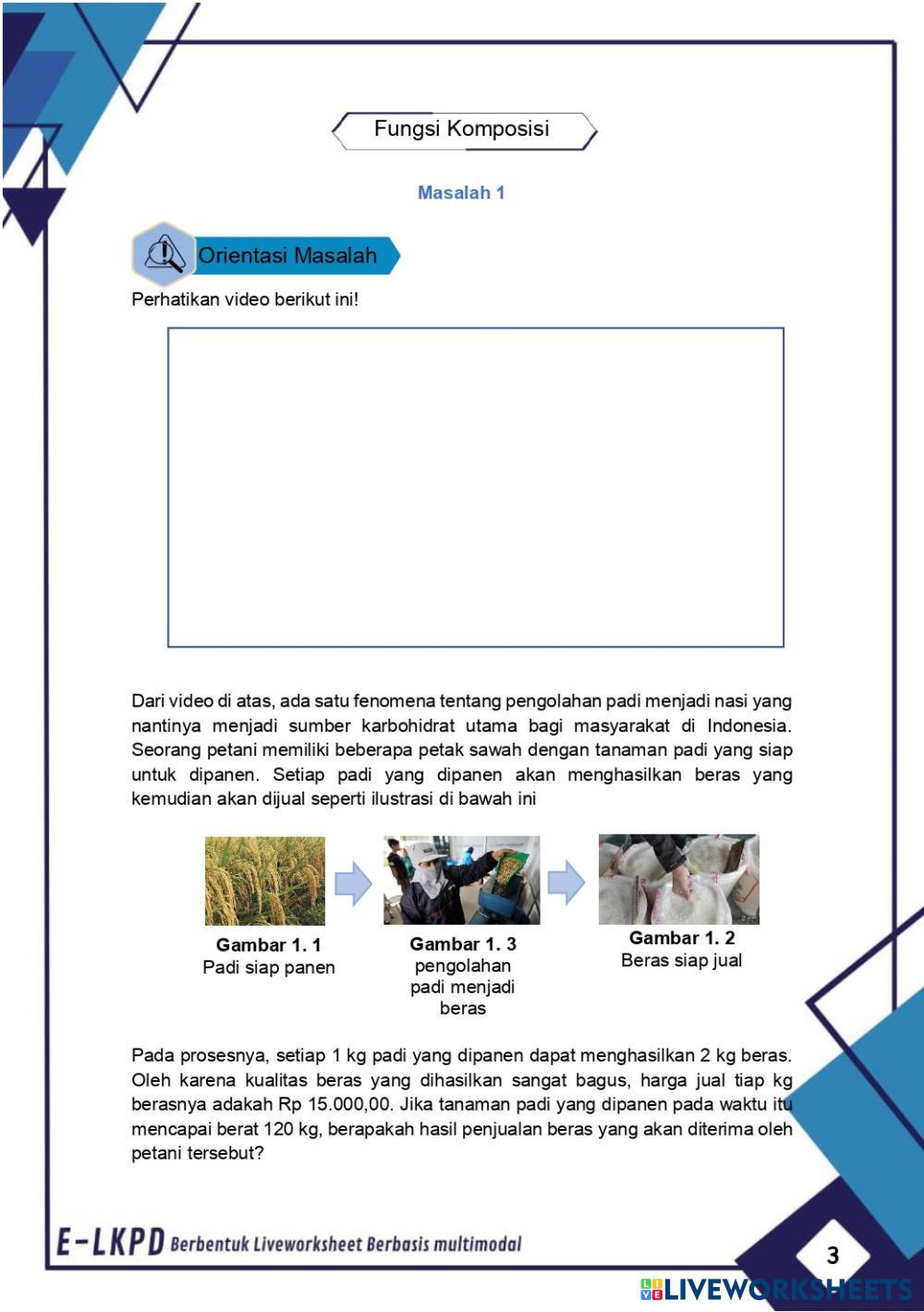 Fungsi Komposisi

Masalah 1

Orientasi Masalah

Perhatikan video berikut ini!

Dari video di atas, ada satu fenomena tentang pengolahan padi menjadi nasi yang nantinya menjadi sumber karbohidrat utama bagi masyarakat di Indonesia. Seorang petani memiliki beberapa petak sawah dengan tanaman padi yang siap untuk dipanen. Setiap padi yang dipanen akan menghasilkan beras yang kemudian akan dijual seperti ilustrasi di bawah ini

Gambar 1. 1
Padi siap panen

Gambar 1. 3
pengolahan padi menjadi beras

Gambar 1. 2
Beras siap jual

Pada prosesnya, setiap 1 kg padi yang dipanen dapat menghasilkan 2 kg beras. Oleh karena kualitas beras yang dihasilkan sangat bagus, harga jual tiap kg berasnya adakah Rp 15.000,00. Jika tanaman padi yang dipanen pada waktu itu mencapai berat 120 kg, berapakah hasil penjualan beras yang akan diterima oleh petani tersebut?

E-LKPD Berbentuk Liveworksheet Berbasis multimodal

3

LIVEWORKSHEETS